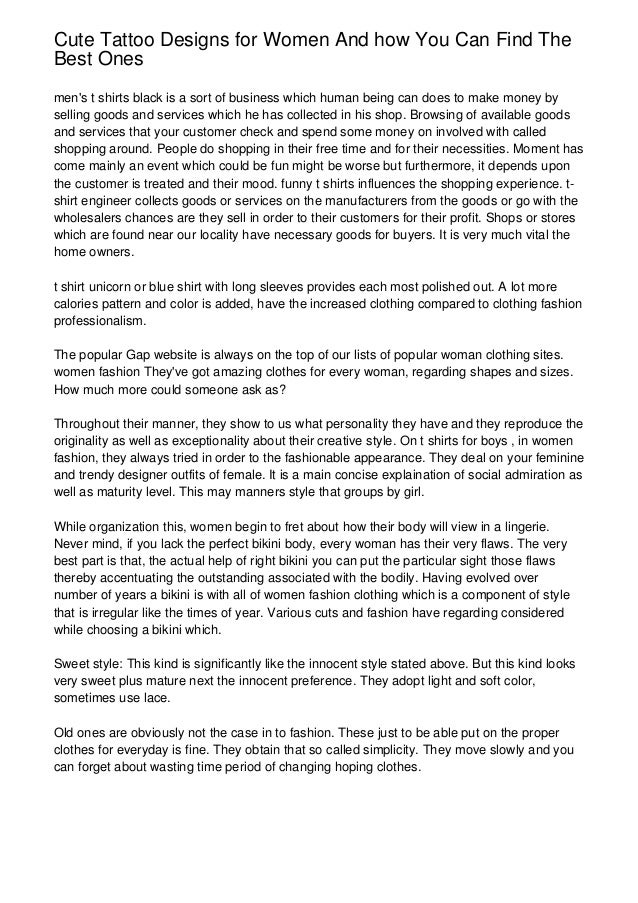 Cute Tattoo Designs for Women And how You Can Find The Best Ones

men's t shirts black is a sort of business which human being can does to make money by selling goods and services which he has collected in his shop. Browsing of available goods and services that your customer check and spend some money on involved with called shopping around. People do shopping in their free time and for their necessities. Moment has come mainly an event which could be fun might be worse but furthermore, it depends upon the customer is treated and their mood. funny t shirts influences the shopping experience. t-shirt engineer collects goods or services on the manufacturers from the goods or go with the wholesalers chances are they sell in order to their customers for their profit. Shops or stores which are found near our locality have necessary goods for buyers. It is very much vital the home owners.

t shirt unicorn or blue shirt with long sleeves provides each most polished out. A lot more calories pattern and color is added, have the increased clothing compared to clothing fashion professionalism.

The popular Gap website is always on the top of our lists of popular woman clothing sites. women fashion They've got amazing clothes for every woman, regarding shapes and sizes. How much more could someone ask as?

Throughout their manner, they show to us what personality they have and they reproduce the originality as well as exceptionality about their creative style. On t shirts for boys , in women fashion, they always tried in order to the fashionable appearance. They deal on your feminine and trendy designer outfits of female. It is a main concise explaination of social admiration as well as maturity level. This may manners style that groups by girl.

While organization this, women begin to fret about how their body will view in a lingerie. Never mind, if you lack the perfect bikini body, every woman has their very flaws. The very best part is that, the actual help of right bikini you can put the particular sight those flaws thereby accentuating the outstanding associated with the bodily. Having evolved over number of years a bikini is with all of women fashion clothing which is a component of style that is irregular like the times of year. Various cuts and fashion have regarding considered while choosing a bikini which.

Sweet style: This kind is significantly like the innocent style stated above. But this kind looks very sweet plus mature next the innocent preference. They adopt light and soft color, sometimes use lace.

Old ones are obviously not the case in to fashion. These just to be able put on the proper clothes for everyday is fine. They obtain that so called simplicity. They move slowly and you can forget about wasting time period of changing hoping clothes.